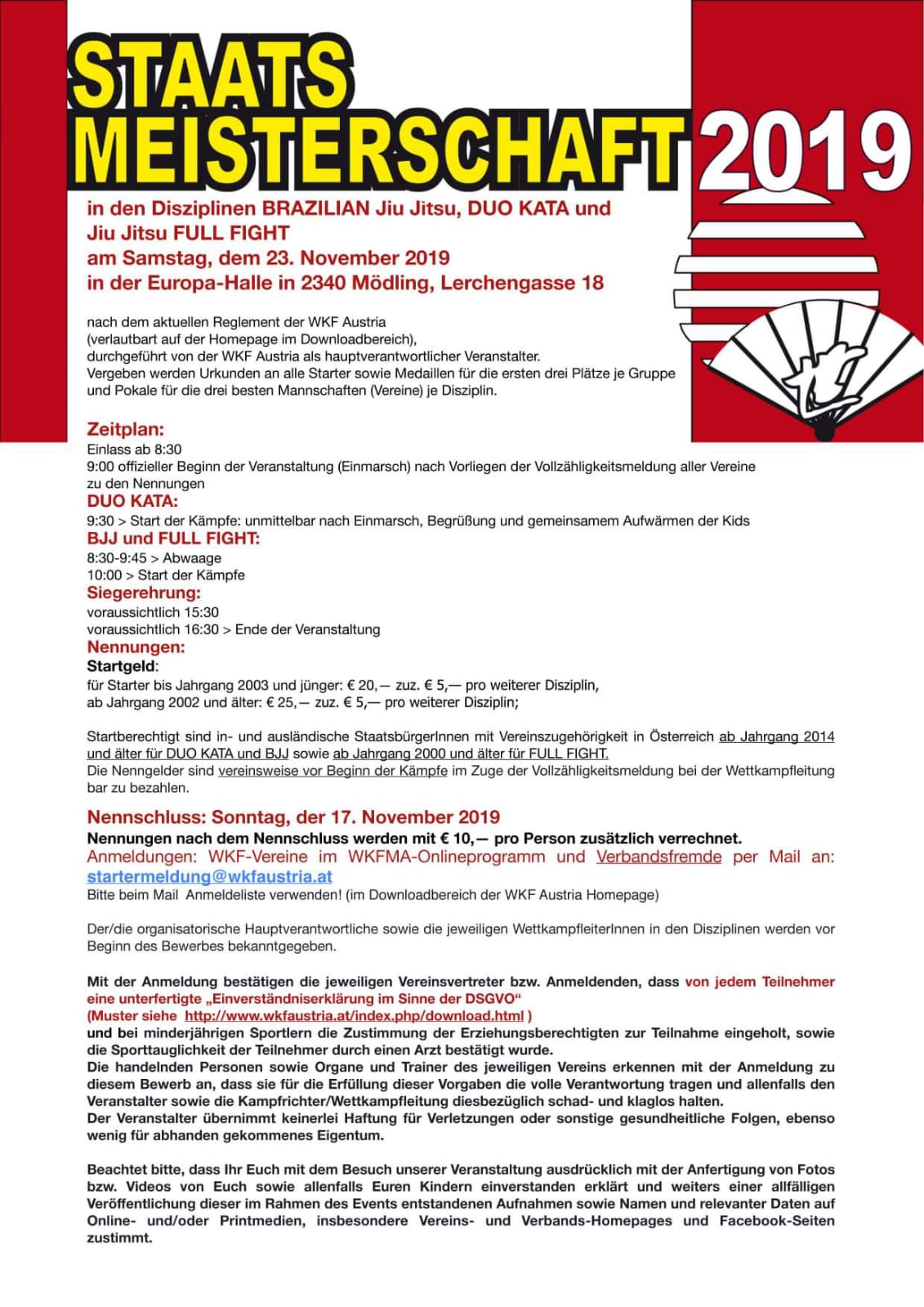 STAATS
MEISTERSCHAFT 2019

in den Disziplinen BRAZILIAN Jiu Jitsu, DUO KATA und Jiu Jitsu FULL FIGHT
am Samstag, dem 23. November 2019
in der Europa-Halle in 2340 Mödling, Lerchengasse 18

nach dem aktuellen Reglement der WKF Austria
(verlautbart auf der Homepage im Downloadbereich),
durchgeführt von der WKF Austria als hauptverantwortlicher Veranstalter.
Vergeben werden Urkunden an alle Starter sowie Medaillen für die ersten drei Plätze je Gruppe und Pokale für die drei besten Mannschaften (Vereine) je Disziplin.

Zeitplan:
Einlass ab 8:30
9:00 offizieller Beginn der Veranstaltung (Einmarsch) nach Vorliegen der Vollzähligkeitsmeldung aller Vereine zu den Nennungen
DUO KATA:
9:30 > Start der Kämpfe: unmittelbar nach Einmarsch, Begrüßung und gemeinsamem Aufwärmen der Kids
BJJ und FULL FIGHT:
8:30-9:45 > Abwaage
10:00 > Start der Kämpfe
Siegerehrung:
voraussichtlich 15:30
voraussichtlich 16:30 > Ende der Veranstaltung
Nennungen:
Startgeld:
für Starter bis Jahrgang 2003 und jünger: € 20,— zuz. € 5,— pro weiterer Disziplin,
ab Jahrgang 2002 und älter: € 25,— zuz. € 5,— pro weiterer Disziplin;

Startberechtigt sind in- und ausländische StaatsbürgerInnen mit Vereinszugehörigkeit in Österreich ab Jahrgang 2014 und älter für DUO KATA und BJJ sowie ab Jahrgang 2000 und älter für FULL FIGHT.
Die Nenngelder sind vereinsweise vor Beginn der Kämpfe im Zuge der Vollzähligkeitsmeldung bei der Wettkampfleitung bar zu bezahlen.

Nennschluss: Sonntag, der 17. November 2019
Nennungen nach dem Nennschluss werden mit € 10,— pro Person zusätzlich verrechnet.
Anmeldungen: WKF-Vereine im WKFMA-Onlineprogramm und Verbandsfremde per Mail an: startermeldung@wkfaustria.at
Bitte beim Mail Anmeldeliste verwenden! (im Downloadbereich der WKF Austria Homepage)

Der/die organisatorische Hauptverantwortliche sowie die jeweiligen WettkampfleiterInnen in den Disziplinen werden vor Beginn des Bewerbes bekanntgegeben.

Mit der Anmeldung bestätigen die jeweiligen Vereinsvertreter bzw. Anmeldenden, dass von jedem Teilnehmer eine unterfertigte „Einverständniserklärung im Sinne der DSGVO“
(Muster siehe http://www.wkfaustria.at/index.php/download.html )
und bei minderjährigen Sportlern die Zustimmung der Erziehungsberechtigten zur Teilnahme eingeholt, sowie die Sporttauglichkeit der Teilnehmer durch einen Arzt bestätigt wurde.
Die handelnden Personen sowie Organe und Trainer des jeweiligen Vereins erkennen mit der Anmeldung zu diesem Bewerb an, dass sie für die Erfüllung dieser Vorgaben die volle Verantwortung tragen und allenfalls den Veranstalter sowie die Kampfrichter/Wettkampfleitung diesbezüglich schad- und klaglos halten.
Der Veranstalter übernimmt keinerlei Haftung für Verletzungen oder sonstige gesundheitliche Folgen, ebenso wenig für abhanden gekommenes Eigentum.

Beachtet bitte, dass Ihr Euch mit dem Besuch unserer Veranstaltung ausdrücklich mit der Anfertigung von Fotos bzw. Videos von Euch sowie allenfalls Euren Kindern einverstanden erklärt und weiters einer allfälligen Veröffentlichung dieser im Rahmen des Events entstandenen Aufnahmen sowie Namen und relevanter Daten auf Online- und/oder Printmedien, insbesondere Vereins- und Verbands-Homepages und Facebook-Seiten zustimmt.